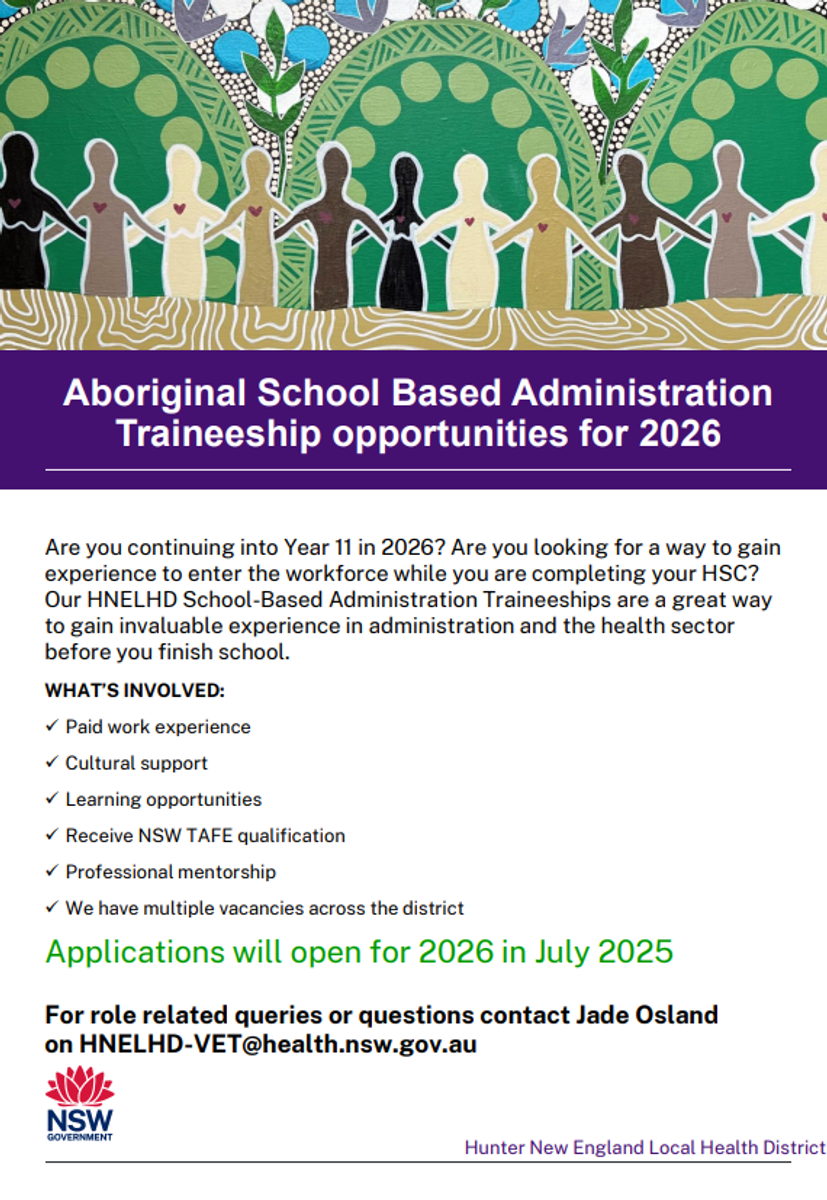 Aboriginal School Based Administration Traineeship opportunities for 2026

Are you continuing into Year 11 in 2026? Are you looking for a way to gain experience to enter the workforce while you are completing your HSC? Our HNELHD School-Based Administration Traineeships are a great way to gain invaluable experience in administration and the health sector before you finish school.

WHAT'S INVOLVED:

✓ Paid work experience

✓ Cultural support

✓ Learning opportunities

✓ Receive NSW TAFE qualification

✓ Professional mentorship

✓ We have multiple vacancies across the district

Applications will open for 2026 in July 2025

For role related queries or questions contact Jade Osland on HNELHD-VET@health.nsw.gov.au

NSW GOVERNMENT

Hunter New England Local Health District